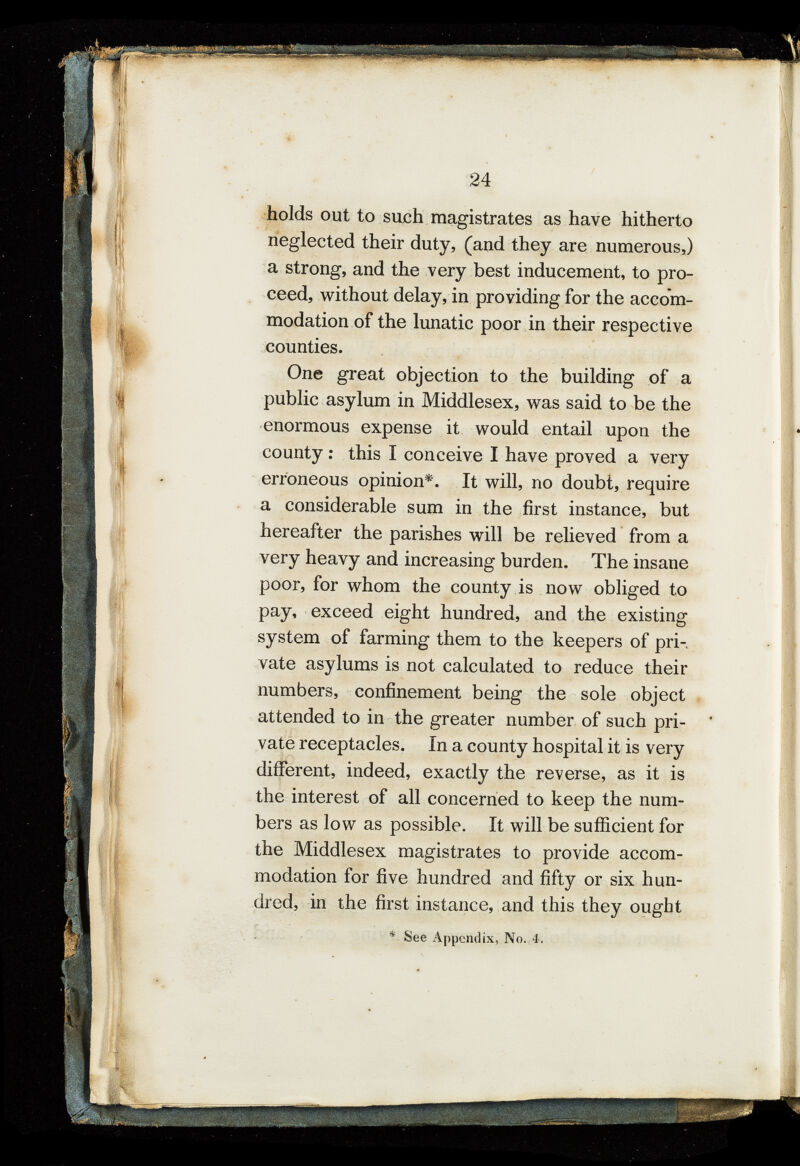 24

holds out to such magistrates as have hitherto neglected their duty, (and they are numerous,) a strong, and the very best inducement, to proceed, without delay, in providing for the accommodation of the lunatic poor in their respective counties.

One great objection to the building of a public asylum in Middlesex, was said to be the enormous expense it would entail upon the county: this I conceive I have proved a very erroneous opinion*. It will, no doubt, require a considerable sum in the first instance, but hereafter the parishes will be relieved from a very heavy and increasing burden. The insane poor, for whom the county is now obliged to pay, exceed eight hundred, and the existing system of farming them to the keepers of private asylums is not calculated to reduce their numbers, confinement being the sole object attended to in the greater number of such private receptacles. In a county hospital it is very different, indeed, exactly the reverse, as it is the interest of all concerned to keep the numbers as low as possible. It will be sufficient for the Middlesex magistrates to provide accommodation for five hundred and fifty or six hundred, in the first instance, and this they ought

* See Appendix, No. 4.